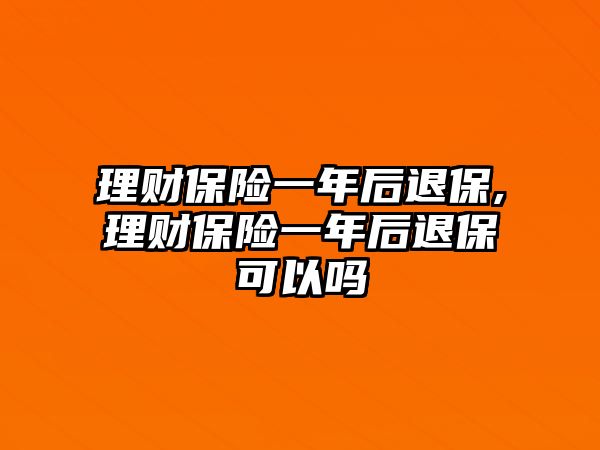 理财保险一年后退保，理财保险一年后退保可以吗